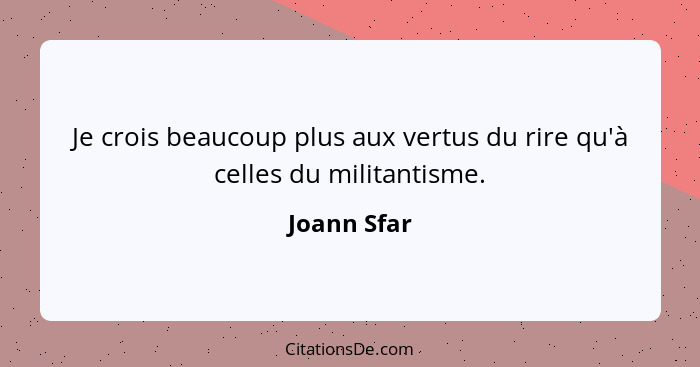 Je crois beaucoup plus aux vertus du rire qu'à celles du militantisme.

Joann Sfar

CitationsDe.com